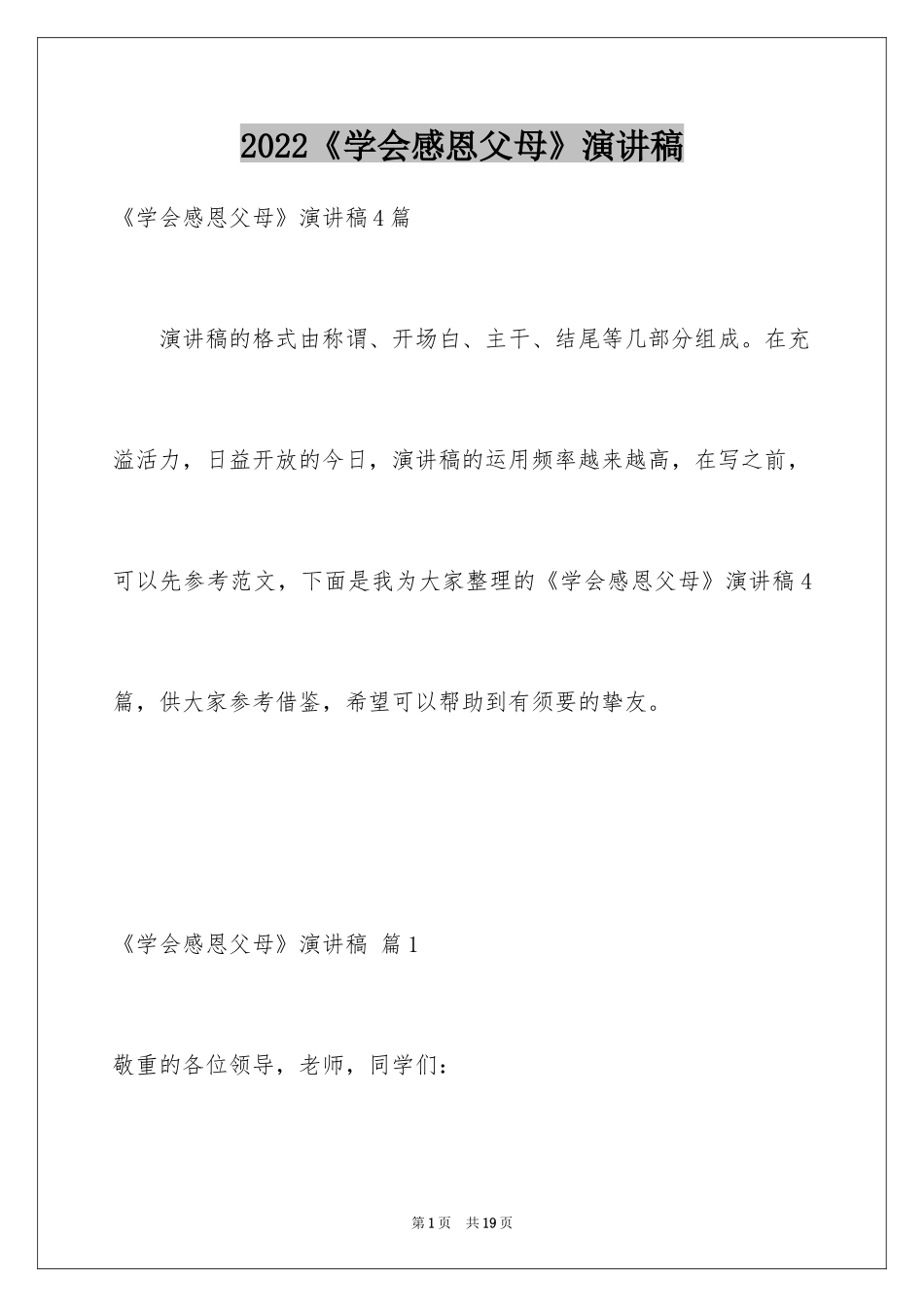 2022《学会感恩父母》演讲稿

《学会感恩父母》演讲稿4篇

演讲稿的格式由称谓、开场白、主干、结尾等几部分组成。在充溢活力，日益开放的今日，演讲稿的运用频率越来越高，在写之前，可以先参考范文，下面是我为大家整理的《学会感恩父母》演讲稿4篇，供大家参考借鉴，希望可以帮助到有须要的挚友。

《学会感恩父母》演讲稿 篇1

敬重的各位领导，老师，同学们：

第1页 共19页